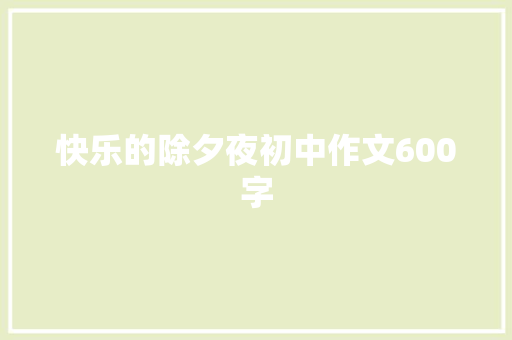 快乐的除夕夜初中作文600字